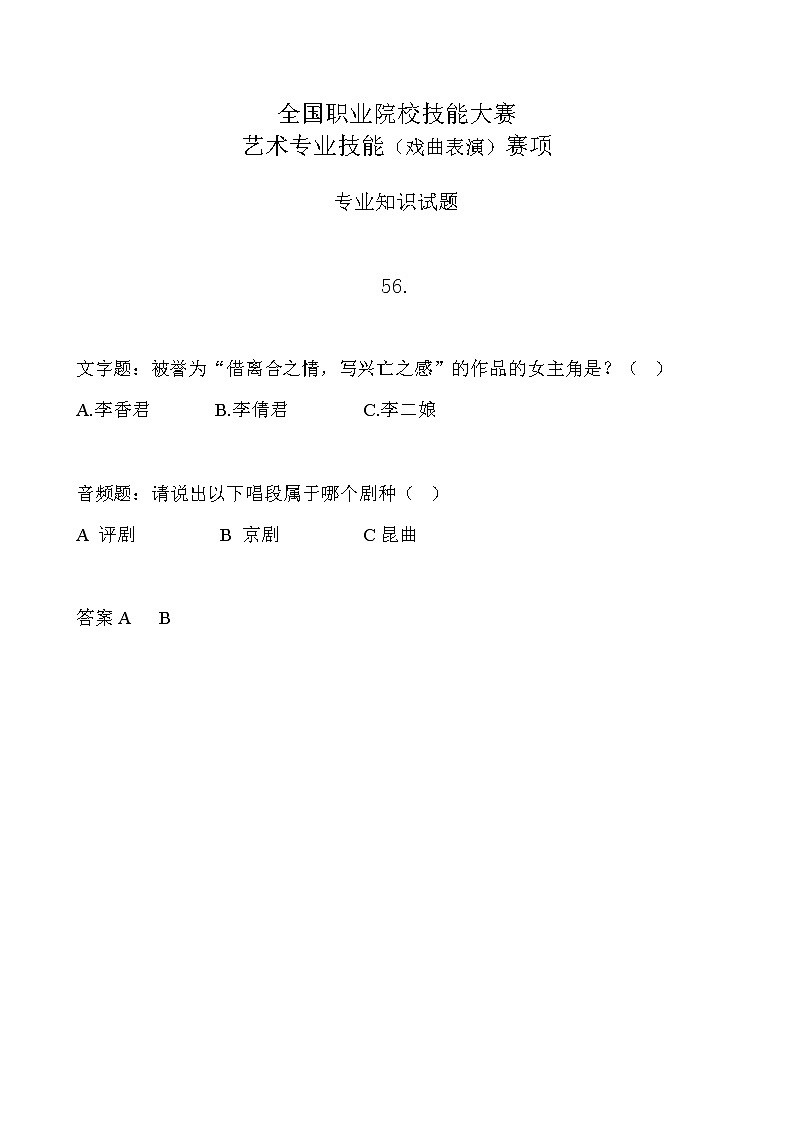 全国职业院校技能大赛
艺术专业技能（戏曲表演）赛项

专业知识试题

56.

文字题：被誉为“借离合之情，写兴亡之感”的作品的女主角是？（ ）

A.李香君　　B.李倩君　　C.李二娘

音频题：请说出以下唱段属于哪个剧种（ ）

A 评剧　　B 京剧　　C 昆曲

答案 A　B